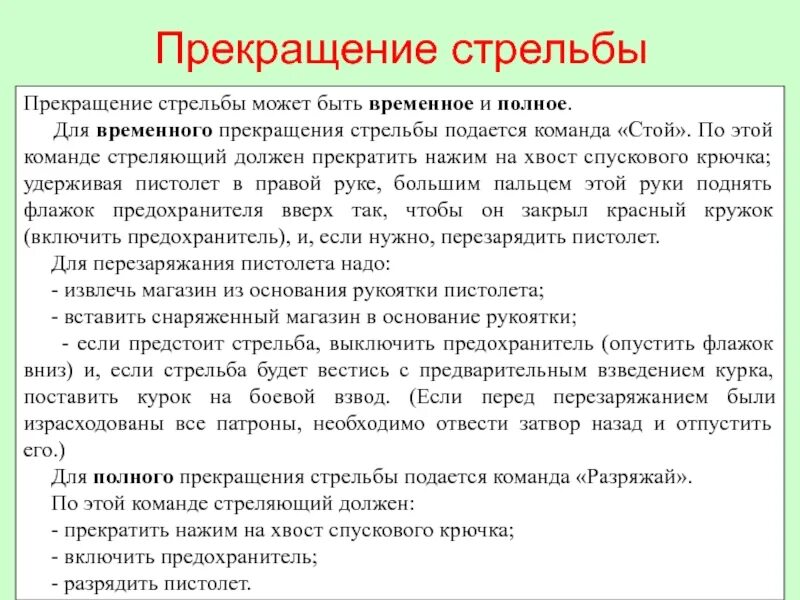 Прекращение стрельбы

Прекращение стрельбы может быть временное и полное.

Для временного прекращения стрельбы подается команда «Стой». По этой команде стреляющий должен прекратить нажим на хвост спускового крючка; удерживая пистолет в правой руке, большим пальцем этой руки поднять флажок предохранителя вверх так, чтобы он закрыл красный кружок (включить предохранитель), и, если нужно, перезарядить пистолет.

Для перезаряжания пистолета надо:

- извлечь магазин из основания рукоятки пистолета;

- вставить снаряженный магазин в основание рукоятки;

- если предстоит стрельба, выключить предохранитель (опустить флажок вниз) и, если стрельба будет вестись с предварительным взведением курка, поставить курок на боевой взвод. (Если перед перезаряжанием были израсходованы все патроны, необходимо отвести затвор назад и отпустить его.)

Для полного прекращения стрельбы подается команда «Разряжай».

По этой команде стреляющий должен:

- прекратить нажим на хвост спускового крючка;

- включить предохранитель;

- разрядить пистолет.